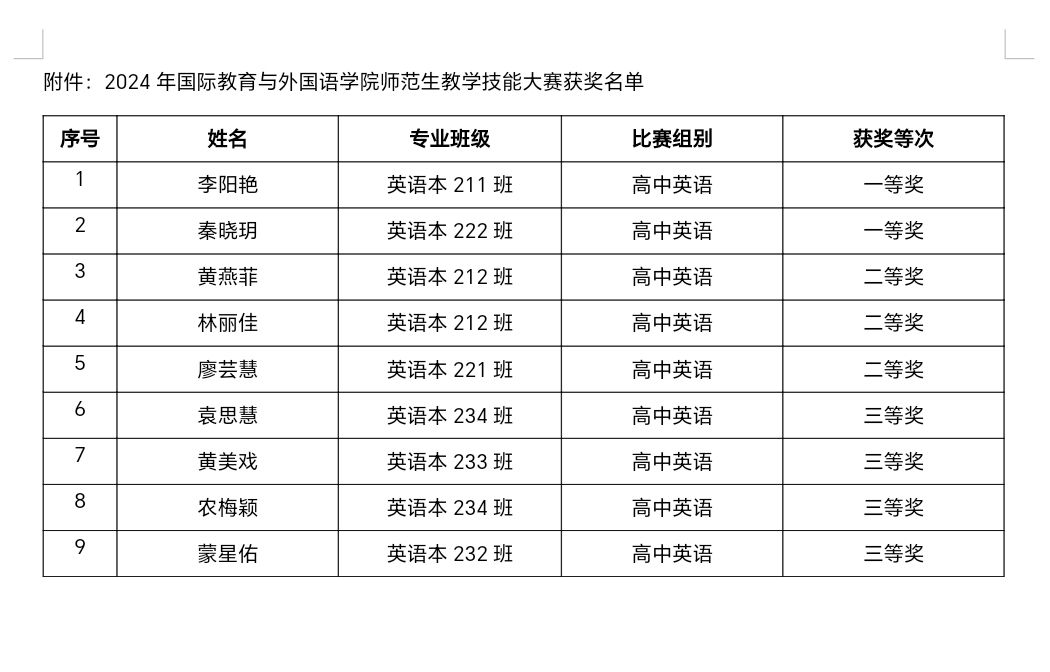 附件：2024年国际教育与外国语学院师范生教学技能大赛获奖名单

| 序号 | 姓名 | 专业班级 | 比赛组别 | 获奖等次 |
|---|---|---|---|---|
| 1 | 李阳艳 | 英语本211班 | 高中英语 | 一等奖 |
| 2 | 秦晓玥 | 英语本222班 | 高中英语 | 一等奖 |
| 3 | 黄燕菲 | 英语本212班 | 高中英语 | 二等奖 |
| 4 | 林丽佳 | 英语本212班 | 高中英语 | 二等奖 |
| 5 | 廖芸慧 | 英语本221班 | 高中英语 | 二等奖 |
| 6 | 袁思慧 | 英语本234班 | 高中英语 | 三等奖 |
| 7 | 黄美戏 | 英语本233班 | 高中英语 | 三等奖 |
| 8 | 农梅颖 | 英语本234班 | 高中英语 | 三等奖 |
| 9 | 蒙星佑 | 英语本232班 | 高中英语 | 三等奖 |